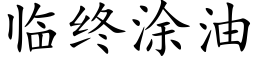 临终涂油